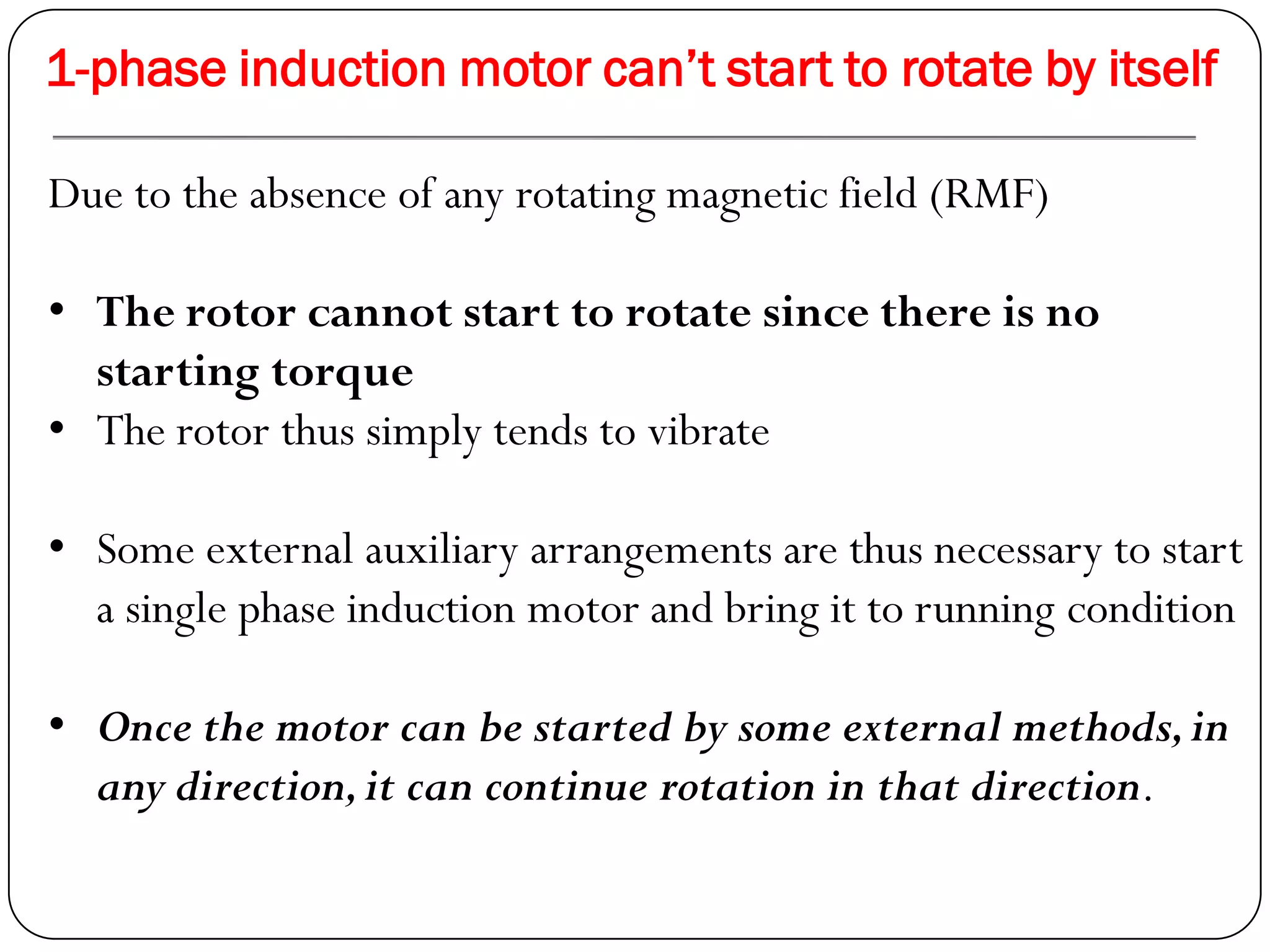 1-phase induction motor can’t start to rotate by itself

Due to the absence of any rotating magnetic field (RMF)

• The rotor cannot start to rotate since there is no starting torque
• The rotor thus simply tends to vibrate

• Some external auxiliary arrangements are thus necessary to start a single phase induction motor and bring it to running condition

• Once the motor can be started by some external methods, in any direction, it can continue rotation in that direction.